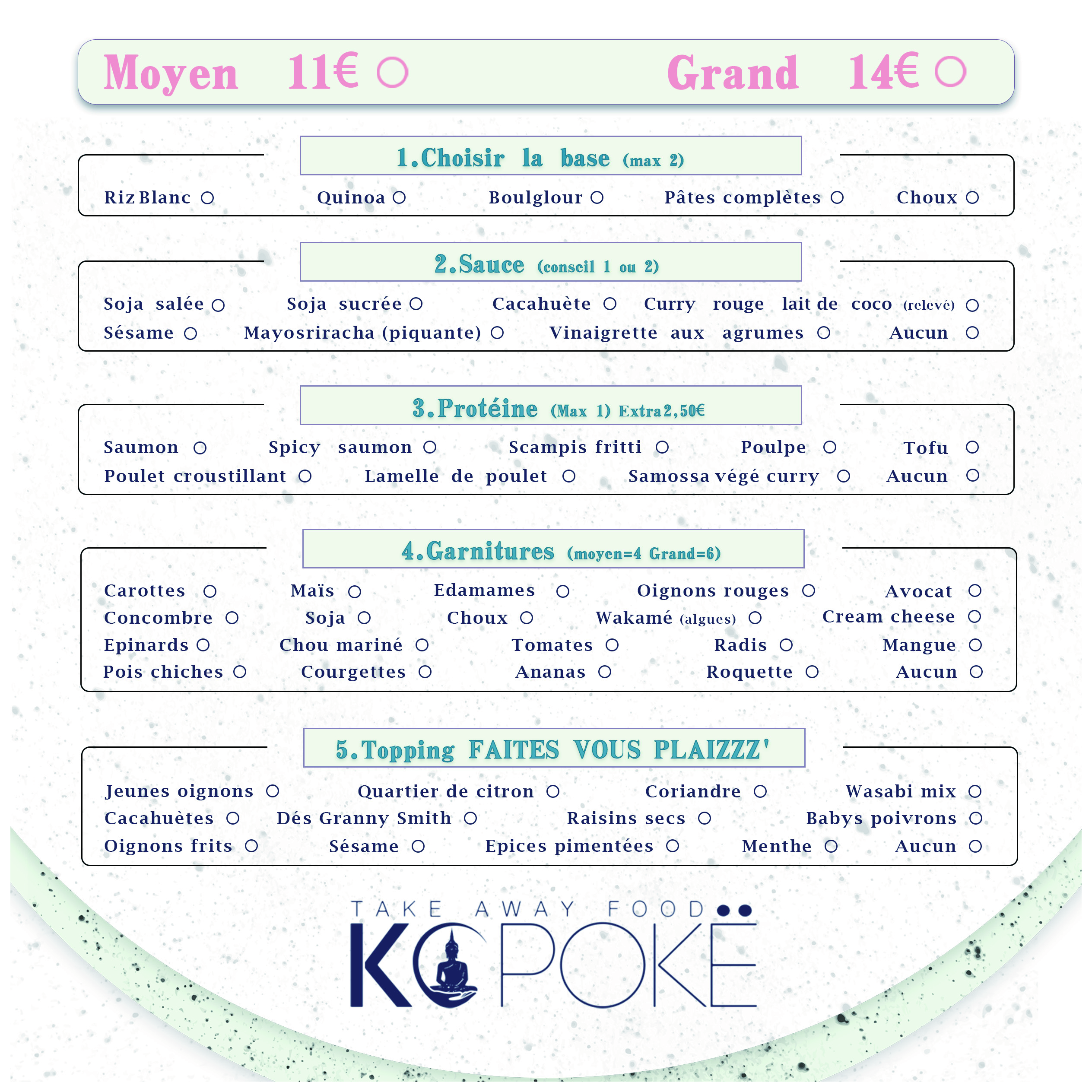 Moyen 11€ ○ Grand 14€ ○

1.Choisir la base (max 2)

Riz Blanc ○ Quinoa ○ Boulglour ○ Pâtes complètes ○ Choux ○

2.Sauce (conseil 1 ou 2)

Soja salée ○ Soja sucrée ○ Cacahuète ○ Curry rouge lait de coco (relevé) ○
Sésame ○ Mayosriracha (piquante) ○ Vinaigrette aux agrumes ○ Aucun ○

3.Protéine (Max 1) Extra 2,50€

Saumon ○ Spicy saumon ○ Scampis fritti ○ Poulpe ○ Tofu ○
Poulet croustillant ○ Lamelle de poulet ○ Samossa végé curry ○ Aucun ○

4.Garnitures (moyen=4 Grand=6)

Carottes ○ Maïs ○ Edamames ○ Oignons rouges ○ Avocat ○
Concombre ○ Soja ○ Choux ○ Wakamé (algues) ○ Cream cheese ○
Epinards ○ Chou mariné ○ Tomates ○ Radis ○ Mangue ○
Pois chiches ○ Courgettes ○ Ananas ○ Roquette ○ Aucun ○

5.Topping FAITES VOUS PLAIZZZ'

Jeunes oignons ○ Quartier de citron ○ Coriandre ○ Wasabi mix ○
Cacahuètes ○ Dés Granny Smith ○ Raisins secs ○ Babys poivrons ○
Oignons frits ○ Sésame ○ Epices pimentées ○ Menthe ○ Aucun ○

TAKE AWAY FOOD
KO POKÉ